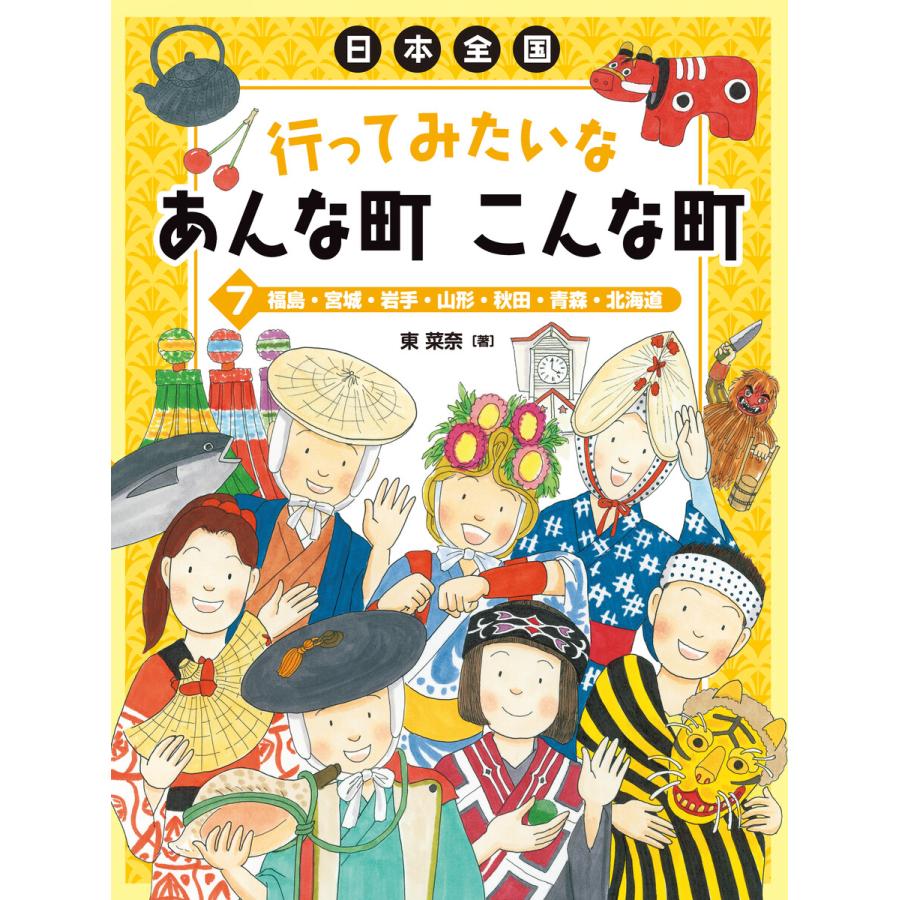 日本全国

行ってみたいな
あんな町 こんな町

7 福島・宮城・岩手・山形・秋田・青森・北海道

東 菜奈［著］